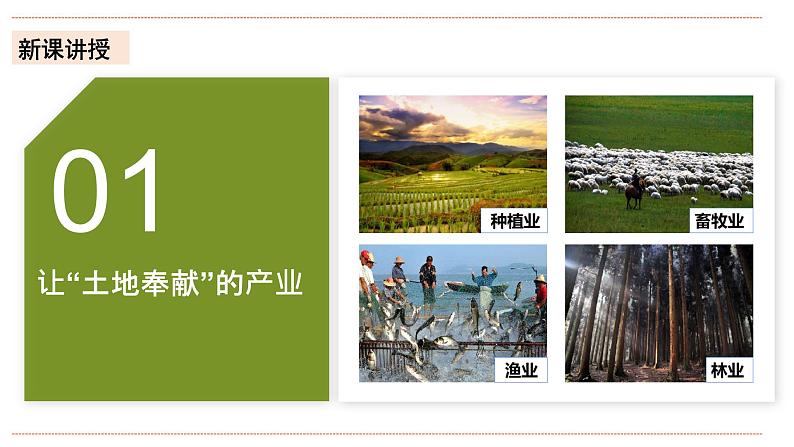 新课讲授

01

让“土地奉献”的产业

种植业

畜牧业

渔业

林业